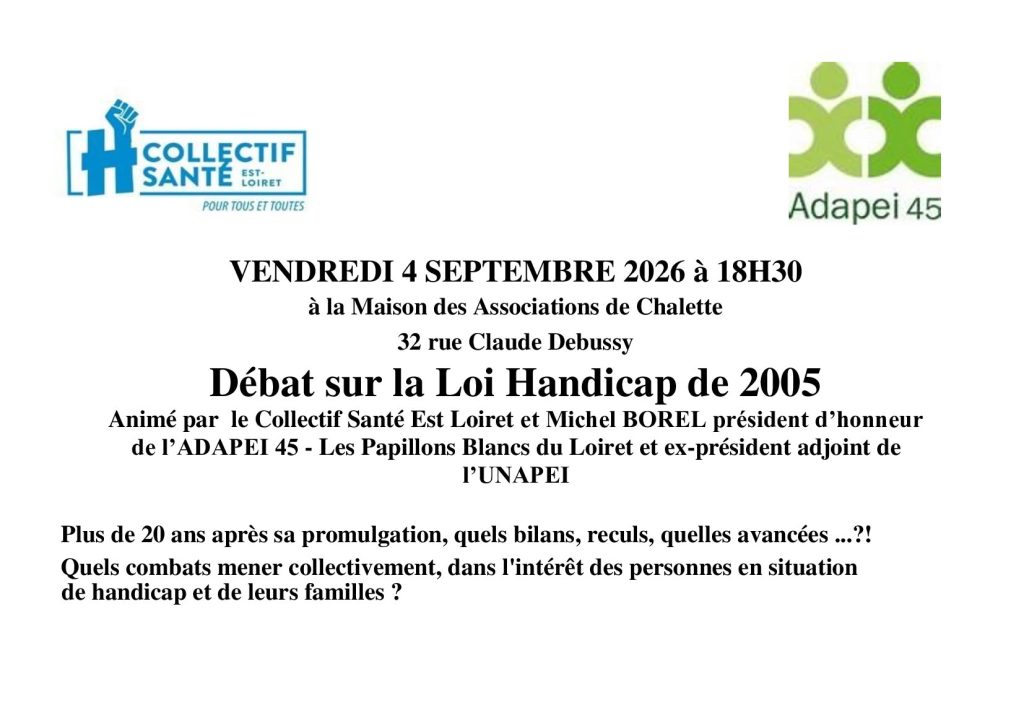 COLLECTIF SANTÉ EST-LOIRET
POUR TOUS ET TOUTES

Adapei 45

VENDREDI 4 SEPTEMBRE 2026 à 18H30
à la Maison des Associations de Chalette
32 rue Claude Debussy

Débat sur la Loi Handicap de 2005

Animé par le Collectif Santé Est Loiret et Michel BOREL président d'honneur de l'ADAPEI 45 - Les Papillons Blancs du Loiret et ex-président adjoint de l'UNAPEI

Plus de 20 ans après sa promulgation, quels bilans, reculs, quelles avancées ...?!

Quels combats mener collectivement, dans l'intérêt des personnes en situation de handicap et de leurs familles ?